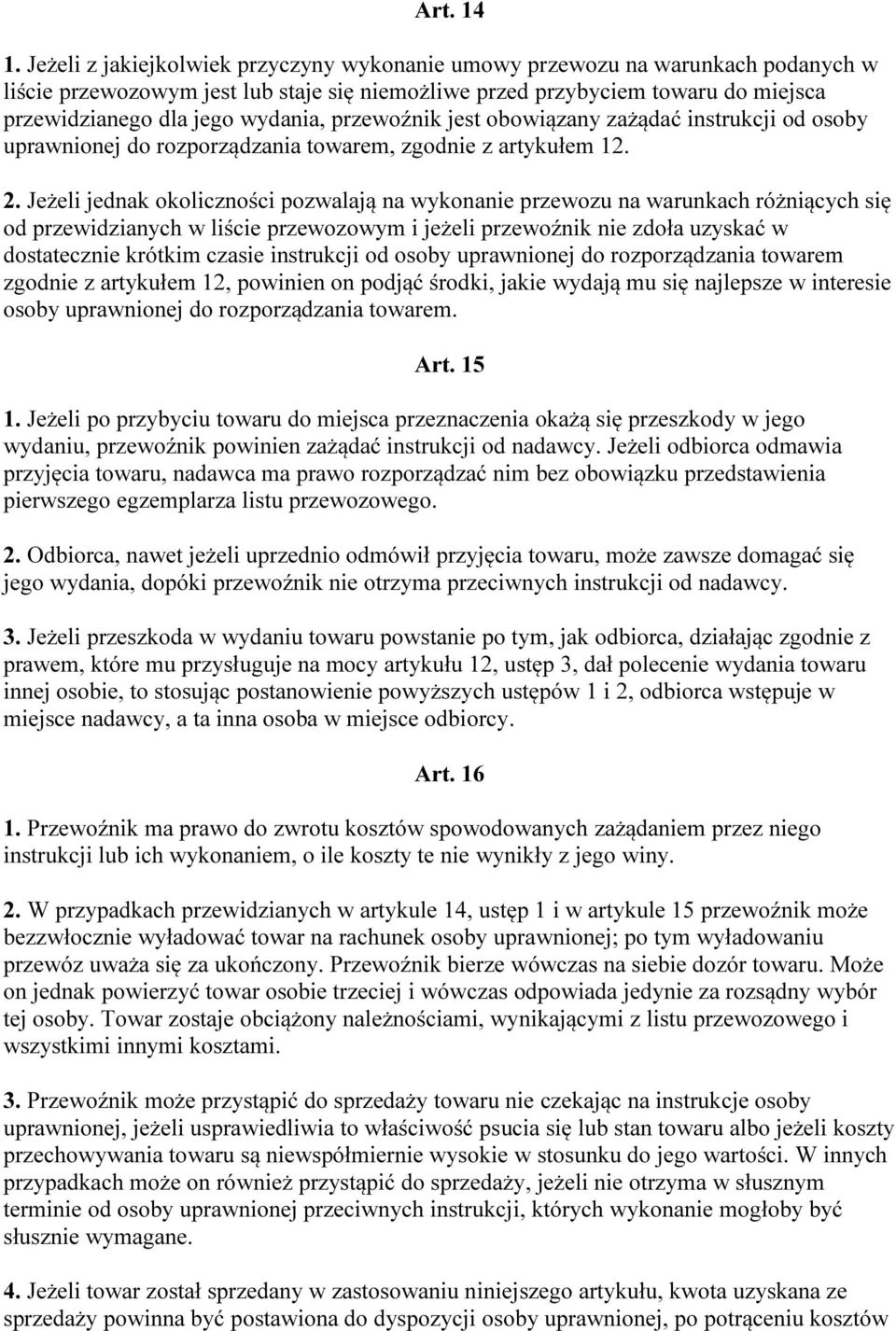 Art. 14

1. Jeżeli z jakiejkolwiek przyczyny wykonanie umowy przewozu na warunkach podanych w liście przewozowym jest lub staje się niemożliwe przed przybyciem towaru do miejsca przewidzianego dla jego wydania, przewoźnik jest obowiązany zażądać instrukcji od osoby uprawnionej do rozporządzania towarem, zgodnie z artykułem 12.

2. Jeżeli jednak okoliczności pozwalają na wykonanie przewozu na warunkach różniących się od przewidzianych w liście przewozowym i jeżeli przewoźnik nie zdoła uzyskać w dostatecznie krótkim czasie instrukcji od osoby uprawnionej do rozporządzania towarem zgodnie z artykułem 12, powinien on podjąć środki, jakie wydają mu się najlepsze w interesie osoby uprawnionej do rozporządzania towarem.

Art. 15

1. Jeżeli po przybyciu towaru do miejsca przeznaczenia okażą się przeszkody w jego wydaniu, przewoźnik powinien zażądać instrukcji od nadawcy. Jeżeli odbiorca odmawia przyjęcia towaru, nadawca ma prawo rozporządzać nim bez obowiązku przedstawienia pierwszego egzemplarza listu przewozowego.

2. Odbiorca, nawet jeżeli uprzednio odmówił przyjęcia towaru, może zawsze domagać się jego wydania, dopóki przewoźnik nie otrzyma przeciwnych instrukcji od nadawcy.

3. Jeżeli przeszkoda w wydaniu towaru powstanie po tym, jak odbiorca, działając zgodnie z prawem, które mu przysługuje na mocy artykułu 12, ustęp 3, dał polecenie wydania towaru innej osobie, to stosując postanowienie powyższych ustępów 1 i 2, odbiorca wstępuje w miejsce nadawcy, a ta inna osoba w miejsce odbiorcy.

Art. 16

1. Przewoźnik ma prawo do zwrotu kosztów spowodowanych zażądaniem przez niego instrukcji lub ich wykonaniem, o ile koszty te nie wynikły z jego winy.

2. W przypadkach przewidzianych w artykule 14, ustęp 1 i w artykule 15 przewoźnik może bezzwłocznie wyładować towar na rachunek osoby uprawnionej; po tym wyładowaniu przewóz uważa się za ukończony. Przewoźnik bierze wówczas na siebie dozór towaru. Może on jednak powierzyć towar osobie trzeciej i wówczas odpowiada jedynie za rozsądny wybór tej osoby. Towar zostaje obciążony należnościami, wynikającymi z listu przewozowego i wszystkimi innymi kosztami.

3. Przewoźnik może przystąpić do sprzedaży towaru nie czekając na instrukcje osoby uprawnionej, jeżeli usprawiedliwia to właściwość psucia się lub stan towaru albo jeżeli koszty przechowywania towaru są niewspółmiernie wysokie w stosunku do jego wartości. W innych przypadkach może on również przystąpić do sprzedaży, jeżeli nie otrzyma w słusznym terminie od osoby uprawnionej przeciwnych instrukcji, których wykonanie mogłoby być słusznie wymagane.

4. Jeżeli towar został sprzedany w zastosowaniu niniejszego artykułu, kwota uzyskana ze sprzedaży powinna być postawiona do dyspozycji osoby uprawnionej, po potrąceniu kosztów